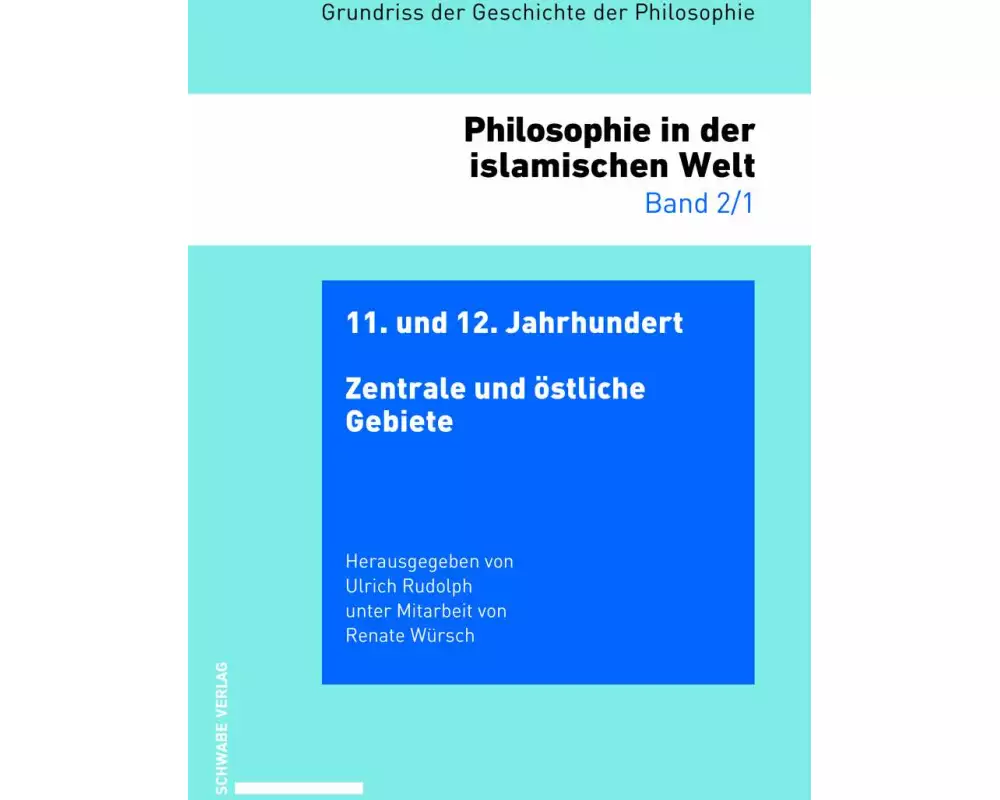 Grundriss der Geschichte der Philosophie

Philosophie in der islamischen Welt
Band 2/1

11. und 12. Jahrhundert

Zentrale und östliche Gebiete

Herausgegeben von
Ulrich Rudolph
unter Mitarbeit von
Renate Würsch

SCHWABE VERLAG